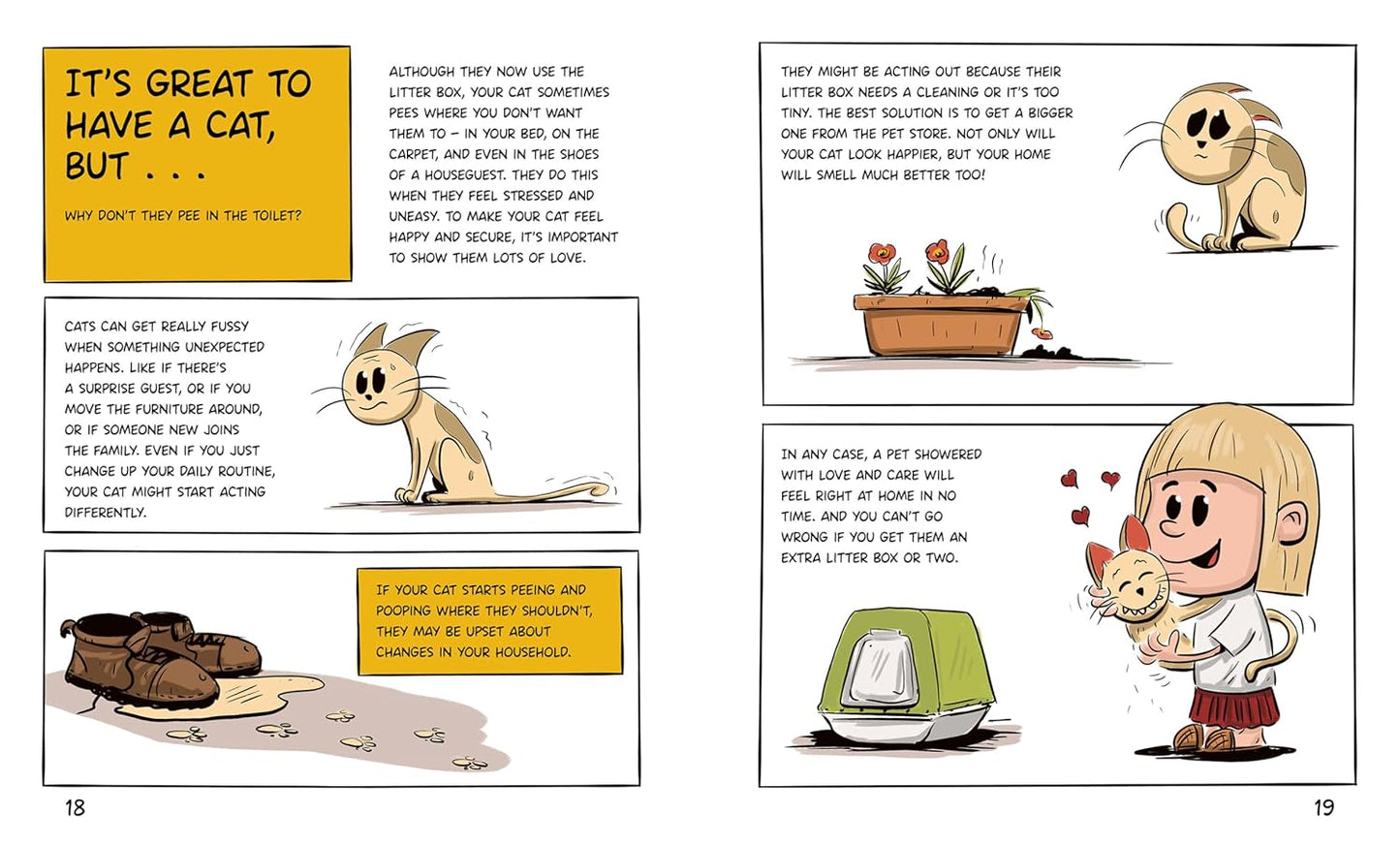 IT'S GREAT TO HAVE A CAT, BUT . . .

WHY DON'T THEY PEE IN THE TOILET?

ALTHOUGH THEY NOW USE THE LITTER BOX, YOUR CAT SOMETIMES PEES WHERE YOU DON'T WANT THEM TO – IN YOUR BED, ON THE CARPET, AND EVEN IN THE SHOES OF A HOUSEGUEST. THEY DO THIS WHEN THEY FEEL STRESSED AND UNEASY. TO MAKE YOUR CAT FEEL HAPPY AND SECURE, IT'S IMPORTANT TO SHOW THEM LOTS OF LOVE.

CATS CAN GET REALLY FUSSY WHEN SOMETHING UNEXPECTED HAPPENS. LIKE IF THERE'S A SURPRISE GUEST, OR IF YOU MOVE THE FURNITURE AROUND, OR IF SOMEONE NEW JOINS THE FAMILY. EVEN IF YOU JUST CHANGE UP YOUR DAILY ROUTINE, YOUR CAT MIGHT START ACTING DIFFERENTLY.

IF YOUR CAT STARTS PEEING AND POOPING WHERE THEY SHOULDN'T, THEY MAY BE UPSET ABOUT CHANGES IN YOUR HOUSEHOLD.

18

THEY MIGHT BE ACTING OUT BECAUSE THEIR LITTER BOX NEEDS A CLEANING OR IT'S TOO TINY. THE BEST SOLUTION IS TO GET A BIGGER ONE FROM THE PET STORE. NOT ONLY WILL YOUR CAT LOOK HAPPIER, BUT YOUR HOME WILL SMELL MUCH BETTER TOO!

IN ANY CASE, A PET SHOWERED WITH LOVE AND CARE WILL FEEL RIGHT AT HOME IN NO TIME. AND YOU CAN'T GO WRONG IF YOU GET THEM AN EXTRA LITTER BOX OR TWO.

19